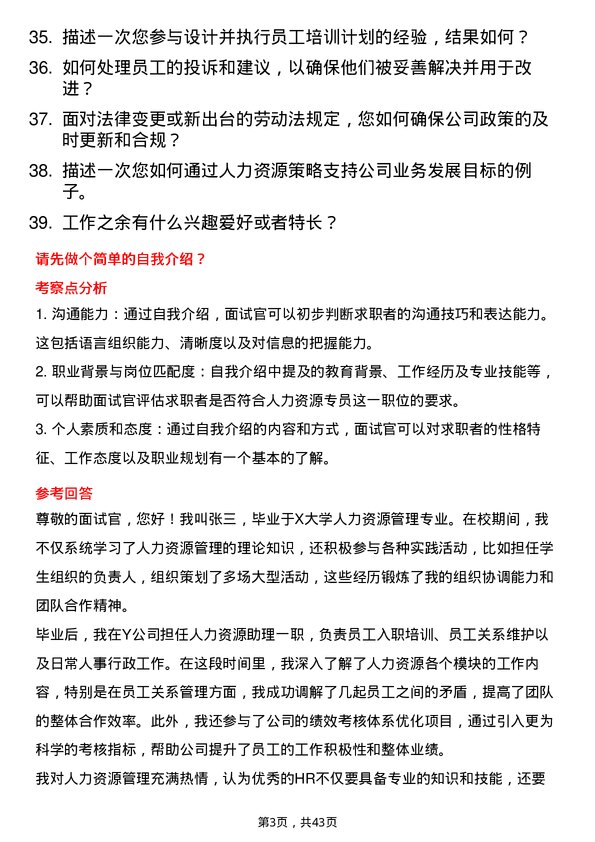 35. 描述一次您参与设计并执行员工培训计划的经验，结果如何？

36. 如何处理员工的投诉和建议，以确保他们被妥善解决并用于改进？

37. 面对法律变更或新出台的劳动法规定，您如何确保公司政策的及时更新和合规？

38. 描述一次您如何通过人力资源策略支持公司业务发展目标的例子。

39. 工作之余有什么兴趣爱好或者特长？

请先做个简单的自我介绍？

考察点分析

1. 沟通能力：通过自我介绍，面试官可以初步判断求职者的沟通技巧和表达能力。这包括语言组织能力、清晰度以及对信息的把握能力。

2. 职业背景与岗位匹配度：自我介绍中提及的教育背景、工作经历及专业技能等，可以帮助面试官评估求职者是否符合人力资源专员这一职位的要求。

3. 个人素质和态度：通过自我介绍的内容和方式，面试官可以对求职者的性格特征、工作态度以及职业规划有一个基本的了解。

参考回答

尊敬的面试官，您好！我叫张三，毕业于X大学人力资源管理专业。在校期间，我不仅系统学习了人力资源管理的理论知识，还积极参与各种实践活动，比如担任学生组织的负责人，组织策划了多场大型活动，这些经历锻炼了我的组织协调能力和团队合作精神。

毕业后，我在Y公司担任人力资源助理一职，负责员工入职培训、员工关系维护以及日常人事行政工作。在这段时间里，我深入了解了人力资源各个模块的工作内容，特别是在员工关系管理方面，我成功调解了几起员工之间的矛盾，提高了团队的整体合作效率。此外，我还参与了公司的绩效考核体系优化项目，通过引入更为科学的考核指标，帮助公司提升了员工的工作积极性和整体业绩。

我对人力资源管理充满热情，认为优秀的HR不仅要具备专业的知识和技能，还要

第3页，共43页